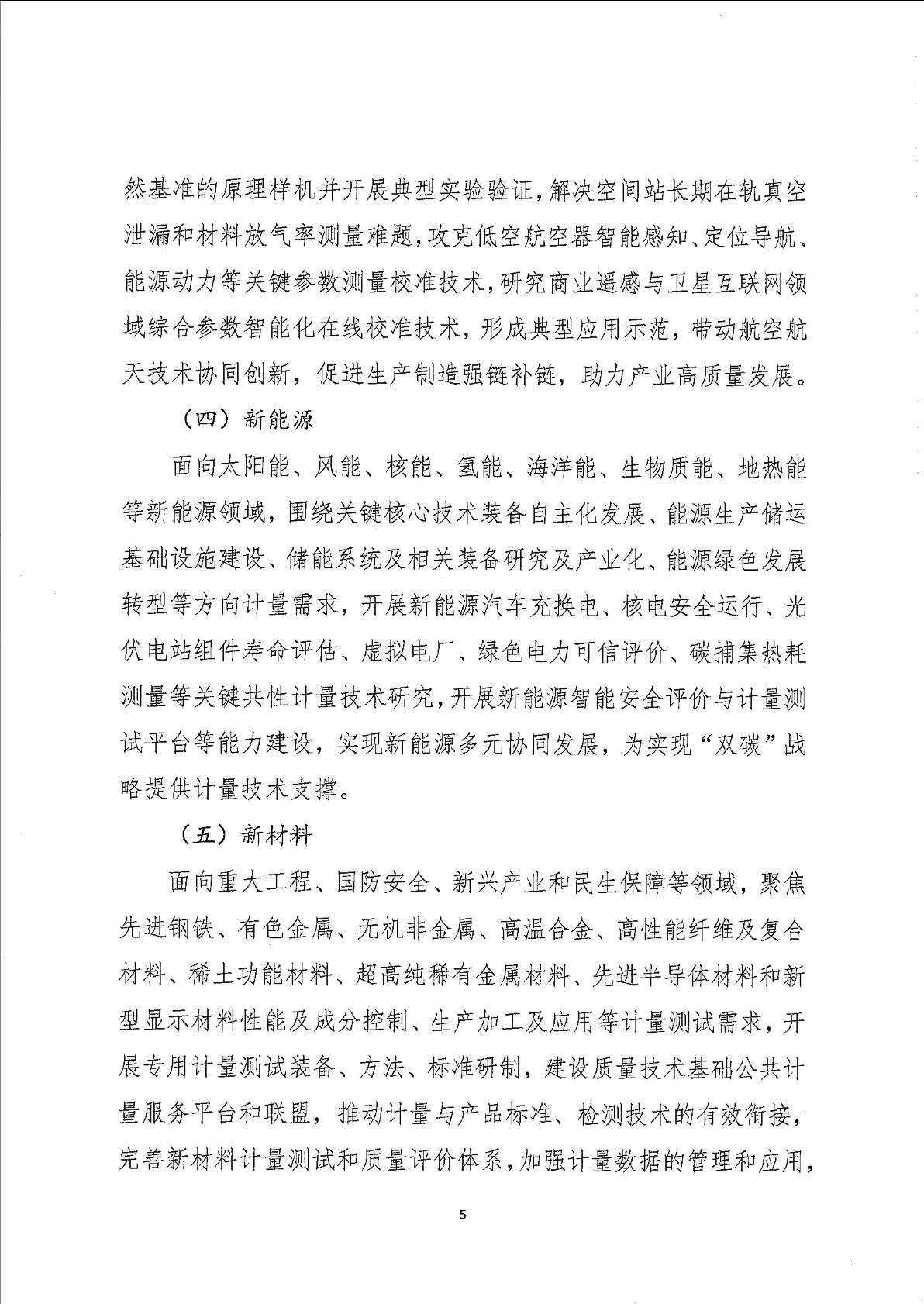 然基准的原理样机并开展典型实验验证，解决空间站长期在轨真空泄漏和材料放气率测量难题，攻克低空航空器智能感知、定位导航、能源动力等关键参数测量校准技术，研究商业遥感与卫星互联网领域综合参数智能化在线校准技术，形成典型应用示范，带动航空航天技术协同创新，促进生产制造强链补链，助力产业高质量发展。

（四）新能源

面向太阳能、风能、核能、氢能、海洋能、生物质能、地热能等新能源领域，围绕关键核心技术装备自主化发展、能源生产储运基础设施建设、储能系统及相关装备研究及产业化、能源绿色发展转型等方向计量需求，开展新能源汽车充换电、核电安全运行、光伏电站组件寿命评估、虚拟电厂、绿色电力可信评价、碳捕集热耗测量等关键共性计量技术研究，开展新能源智能安全评价与计量测试平台等能力建设，实现新能源多元协同发展，为实现“双碳”战略提供计量技术支撑。

（五）新材料

面向重大工程、国防安全、新兴产业和民生保障等领域，聚焦先进钢铁、有色金属、无机非金属、高温合金、高性能纤维及复合材料、稀土功能材料、超高纯稀有金属材料、先进半导体材料和新型显示材料性能及成分控制、生产加工及应用等计量测试需求，开展专用计量测试装备、方法、标准研制，建设质量技术基础公共计量服务平台和联盟，推动计量与产品标准、检测技术的有效衔接，完善新材料计量测试和质量评价体系，加强计量数据的管理和应用，

5